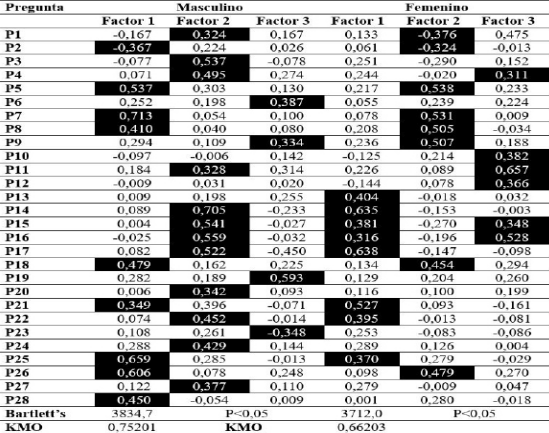 | Pregunta | Masculino | | | Femenino | | |
|---|---|---|---|---|---|---|
| | Factor 1 | Factor 2 | Factor 3 | Factor 1 | Factor 2 | Factor 3 |
| P1 | -0,167 | 0,324 | 0,167 | 0,133 | -0,376 | 0,475 |
| P2 | -0,367 | 0,224 | 0,026 | 0,061 | -0,324 | -0,013 |
| P3 | -0,077 | 0,537 | -0,078 | 0,251 | -0,290 | 0,152 |
| P4 | 0,071 | 0,495 | 0,274 | 0,244 | -0,020 | 0,311 |
| P5 | 0,537 | 0,303 | 0,130 | 0,217 | 0,538 | 0,233 |
| P6 | 0,252 | 0,198 | 0,387 | 0,055 | 0,239 | 0,224 |
| P7 | 0,713 | 0,054 | 0,100 | 0,078 | 0,531 | 0,009 |
| P8 | 0,410 | 0,040 | 0,080 | 0,208 | 0,505 | -0,034 |
| P9 | 0,294 | 0,109 | 0,334 | 0,236 | 0,507 | 0,188 |
| P10 | -0,097 | -0,006 | 0,142 | -0,125 | 0,214 | 0,382 |
| P11 | 0,184 | 0,328 | 0,314 | 0,226 | 0,089 | 0,657 |
| P12 | -0,009 | 0,031 | 0,020 | -0,144 | 0,078 | 0,366 |
| P13 | 0,009 | 0,198 | 0,255 | 0,404 | -0,018 | 0,032 |
| P14 | 0,089 | 0,705 | -0,233 | 0,635 | -0,153 | -0,003 |
| P15 | 0,004 | 0,541 | -0,027 | 0,381 | -0,270 | 0,348 |
| P16 | -0,025 | 0,559 | -0,032 | 0,316 | -0,196 | 0,528 |
| P17 | 0,082 | 0,522 | -0,450 | 0,638 | -0,147 | -0,098 |
| P18 | 0,479 | 0,162 | 0,225 | 0,134 | 0,454 | 0,294 |
| P19 | 0,282 | 0,189 | 0,593 | 0,129 | 0,204 | 0,260 |
| P20 | 0,006 | 0,342 | 0,093 | 0,116 | 0,100 | 0,199 |
| P21 | 0,349 | 0,396 | -0,071 | 0,527 | 0,093 | -0,161 |
| P22 | 0,074 | 0,452 | -0,014 | 0,395 | -0,013 | -0,081 |
| P23 | 0,108 | 0,261 | -0,348 | 0,253 | -0,083 | -0,086 |
| P24 | 0,288 | 0,429 | 0,144 | 0,289 | 0,126 | 0,004 |
| P25 | 0,659 | 0,285 | -0,013 | 0,370 | 0,279 | -0,029 |
| P26 | 0,606 | 0,078 | 0,248 | 0,098 | 0,479 | 0,270 |
| P27 | 0,122 | 0,377 | 0,110 | 0,279 | -0,009 | 0,047 |
| P28 | 0,450 | -0,054 | 0,009 | 0,001 | 0,280 | -0,018 |
| Bartlett's | 3834,7 | P<0,05 | | 3712,0 | P<0,05 | |
| KMO | 0,75201 | KMO | | 0,66203 | | |